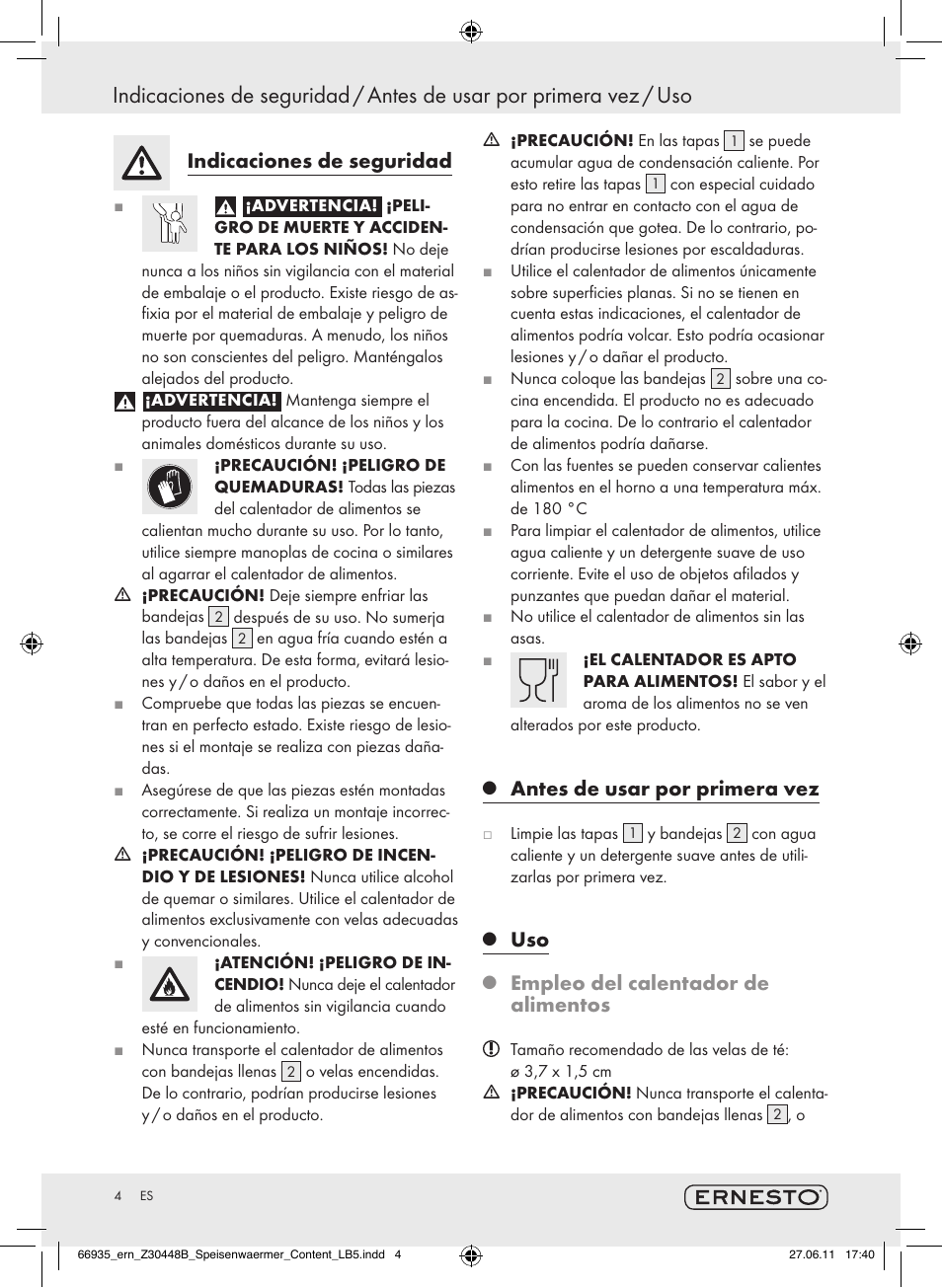 Indicaciones de seguridad / Antes de usar por primera vez / Uso

Indicaciones de seguridad

■ ¡ADVERTENCIA! ¡PELIGRO DE MUERTE Y ACCIDENTE PARA LOS NIÑOS! No deje nunca a los niños sin vigilancia con el material de embalaje o el producto. Existe riesgo de asfixia por el material de embalaje y peligro de muerte por quemaduras. A menudo, los niños no son conscientes del peligro. Manténgalos alejados del producto.

¡ADVERTENCIA! Mantenga siempre el producto fuera del alcance de los niños y los animales domésticos durante su uso.

■ ¡PRECAUCIÓN! ¡PELIGRO DE QUEMADURAS! Todas las piezas del calentador de alimentos se calientan mucho durante su uso. Por lo tanto, utilice siempre manoplas de cocina o similares al agarrar el calentador de alimentos.

¡PRECAUCIÓN! Deje siempre enfriar las bandejas 2 después de su uso. No sumerja las bandejas 2 en agua fría cuando estén a alta temperatura. De esta forma, evitará lesiones y / o daños en el producto.

■ Compruebe que todas las piezas se encuentran en perfecto estado. Existe riesgo de lesiones si el montaje se realiza con piezas dañadas.

■ Asegúrese de que las piezas estén montadas correctamente. Si realiza un montaje incorrecto, se corre el riesgo de sufrir lesiones.

¡PRECAUCIÓN! ¡PELIGRO DE INCENDIO Y DE LESIONES! Nunca utilice alcohol de quemar o similares. Utilice el calentador de alimentos exclusivamente con velas adecuadas y convencionales.

■ ¡ATENCIÓN! ¡PELIGRO DE INCENDIO! Nunca deje el calentador de alimentos sin vigilancia cuando esté en funcionamiento.

■ Nunca transporte el calentador de alimentos con bandejas llenas 2 o velas encendidas. De lo contrario, podrían producirse lesiones y / o daños en el producto.

¡PRECAUCIÓN! En las tapas 1 se puede acumular agua de condensación caliente. Por esto retire las tapas 1 con especial cuidado para no entrar en contacto con el agua de condensación que gotea. De lo contrario, podrían producirse lesiones por escaldaduras.

■ Utilice el calentador de alimentos únicamente sobre superficies planas. Si no se tienen en cuenta estas indicaciones, el calentador de alimentos podría volcar. Esto podría ocasionar lesiones y / o dañar el producto.

■ Nunca coloque las bandejas 2 sobre una cocina encendida. El producto no es adecuado para la cocina. De lo contrario el calentador de alimentos podría dañarse.

■ Con las fuentes se pueden conservar calientes alimentos en el horno a una temperatura máx. de 180 °C

■ Para limpiar el calentador de alimentos, utilice agua caliente y un detergente suave de uso corriente. Evite el uso de objetos afilados y punzantes que puedan dañar el material.

■ No utilice el calentador de alimentos sin las asas.

■ ¡EL CALENTADOR ES APTO PARA ALIMENTOS! El sabor y el aroma de los alimentos no se ven alterados por este producto.

Antes de usar por primera vez

□ Limpie las tapas 1 y bandejas 2 con agua caliente y un detergente suave antes de utilizarlas por primera vez.

Uso

Empleo del calentador de alimentos

Tamaño recomendado de las velas de té: ø 3,7 x 1,5 cm

¡PRECAUCIÓN! Nunca transporte el calentador de alimentos con bandejas llenas 2, o

4 ES

ERNESTO

66935_ern_Z30448B_Speisenwaermer_Content_LB5.indd 4 27.06.11 17:40